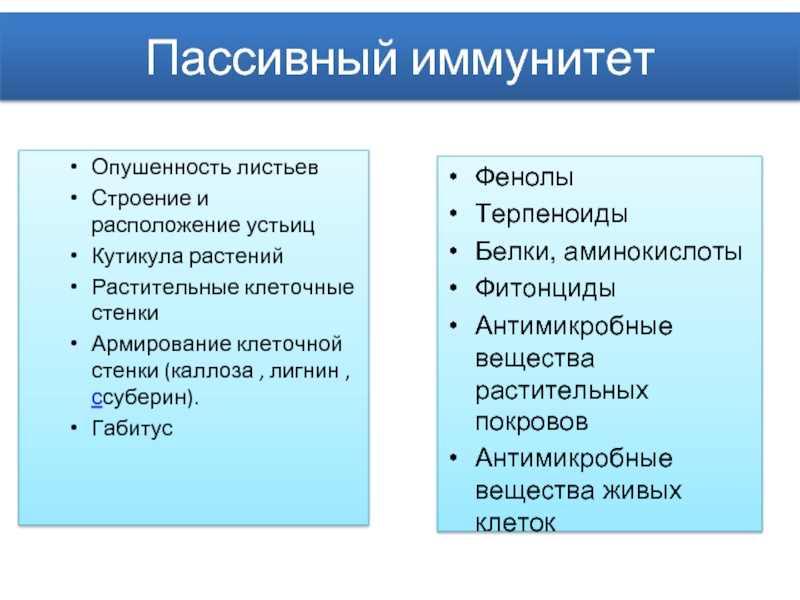 Пассивный иммунитет

• Опушенность листьев
• Строение и расположение устьиц
• Кутикула растений
• Растительные клеточные стенки
• Армирование клеточной стенки (каллоза , лигнин , ссуберин).
• Габитус

• Фенолы
• Терпеноиды
• Белки, аминокислоты
• Фитонциды
• Антимикробные вещества растительных покровов
• Антимикробные вещества живых клеток